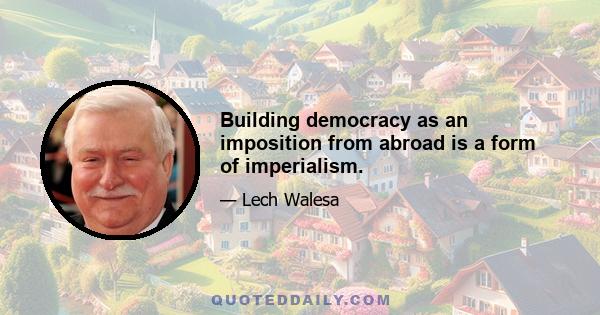 Building democracy as an imposition from abroad is a form of imperialism.

— Lech Walesa

QUOTEDDAILY.COM